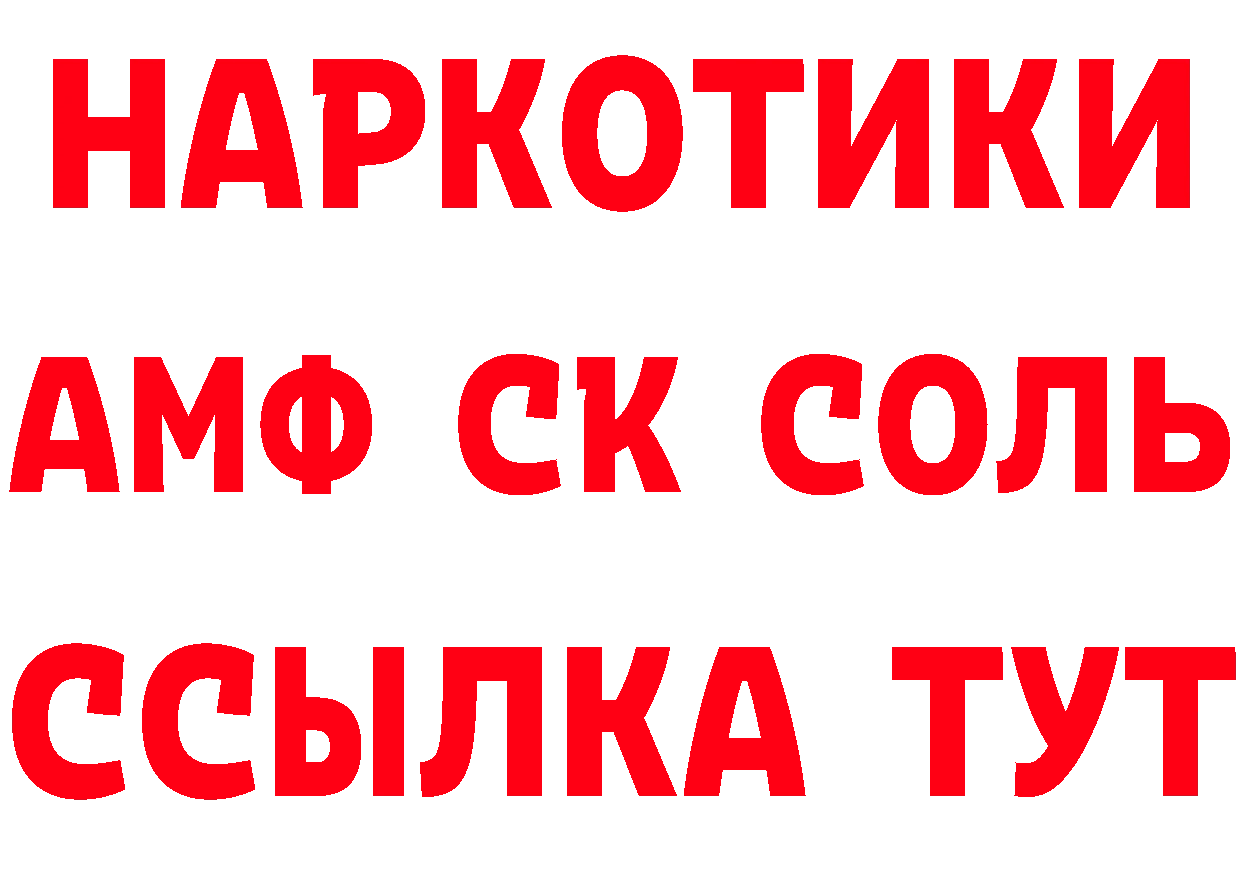 НАРКОТИКИ
АМФ СК СОЛЬ
ССЫЛКА ТУТ